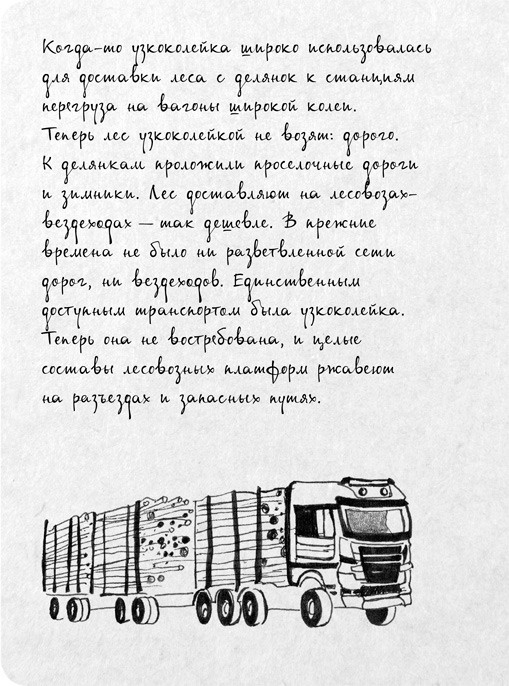 Когда-то узкоколейка широко использовалась для доставки леса с делянок к станциям перегруза на вагоны широкой колеи. Теперь лес узкоколейкой не возят: дорого. К делянкам проложили проселочные дороги и зимники. Лес доставляют на лесовозах-вездеходах — так дешевле. В прежние времена не было ни разветвленной сети дорог, ни вездеходов. Единственным доступным транспортом была узкоколейка. Теперь она не востребована, и целые составы лесовозных платформ ржавеют на разъездах и запасных путях.